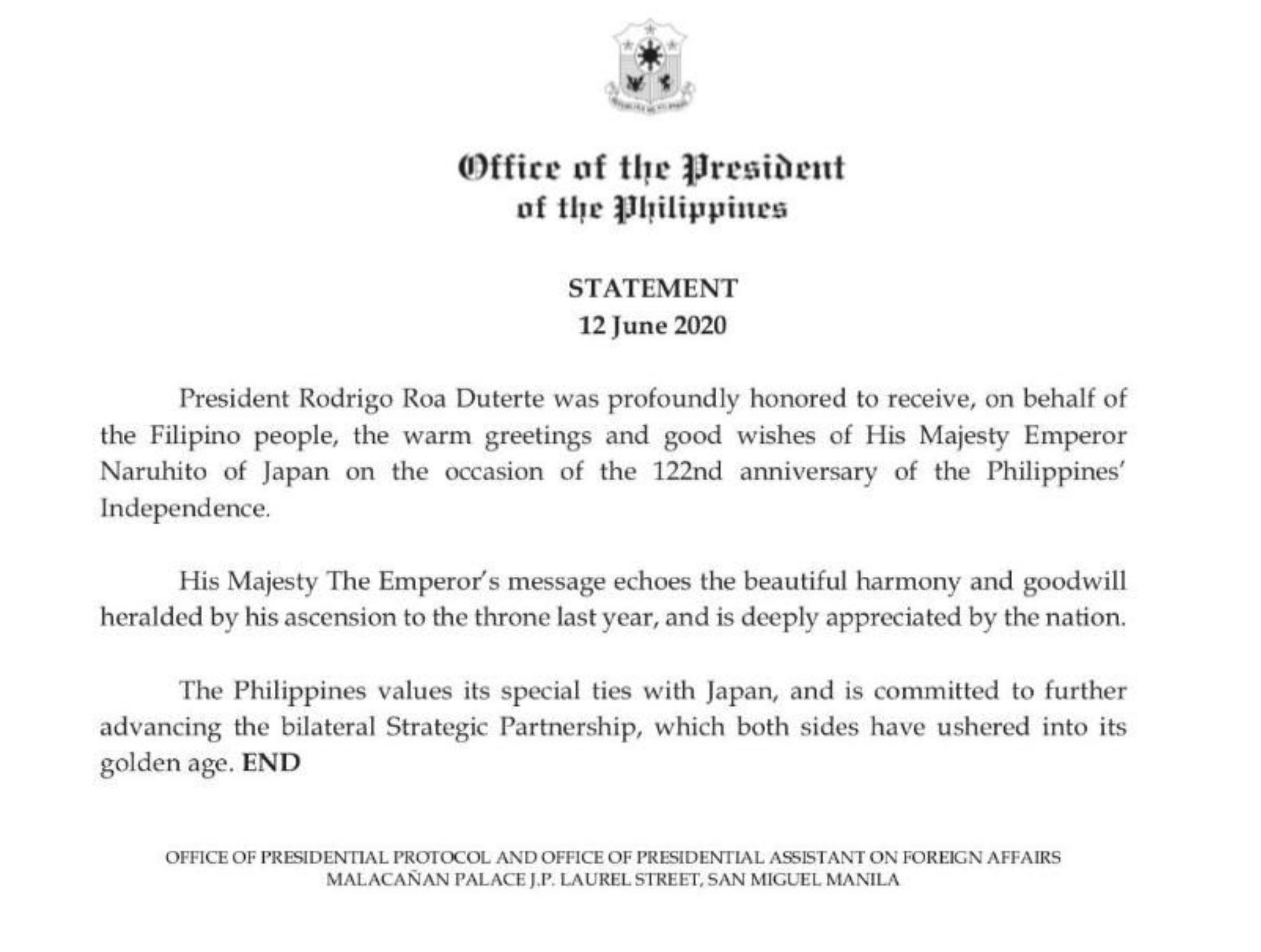 Office of the President
of the Philippines

STATEMENT
12 June 2020

President Rodrigo Roa Duterte was profoundly honored to receive, on behalf of the Filipino people, the warm greetings and good wishes of His Majesty Emperor Naruhito of Japan on the occasion of the 122nd anniversary of the Philippines' Independence.

His Majesty The Emperor's message echoes the beautiful harmony and goodwill heralded by his ascension to the throne last year, and is deeply appreciated by the nation.

The Philippines values its special ties with Japan, and is committed to further advancing the bilateral Strategic Partnership, which both sides have ushered into its golden age. END

OFFICE OF PRESIDENTIAL PROTOCOL AND OFFICE OF PRESIDENTIAL ASSISTANT ON FOREIGN AFFAIRS
MALACAÑAN PALACE J.P. LAUREL STREET, SAN MIGUEL MANILA